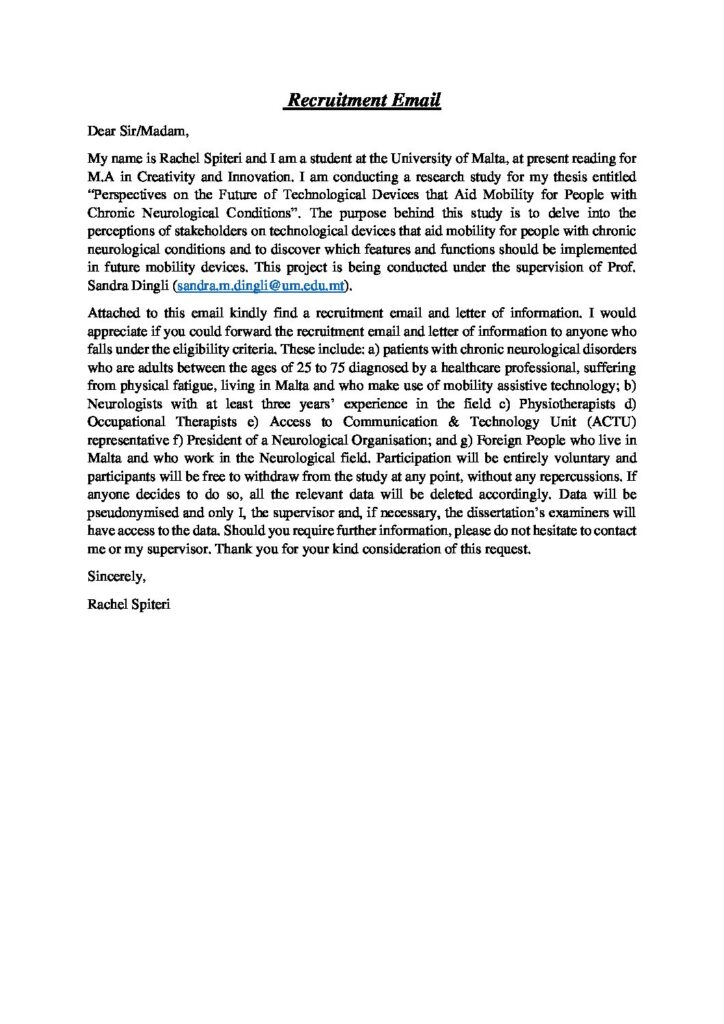 Recruitment Email

Dear Sir/Madam,

My name is Rachel Spiteri and I am a student at the University of Malta, at present reading for M.A in Creativity and Innovation. I am conducting a research study for my thesis entitled "Perspectives on the Future of Technological Devices that Aid Mobility for People with Chronic Neurological Conditions". The purpose behind this study is to delve into the perceptions of stakeholders on technological devices that aid mobility for people with chronic neurological conditions and to discover which features and functions should be implemented in future mobility devices. This project is being conducted under the supervision of Prof. Sandra Dingli (sandra.m.dingli@um.edu.mt).

Attached to this email kindly find a recruitment email and letter of information. I would appreciate if you could forward the recruitment email and letter of information to anyone who falls under the eligibility criteria. These include: a) patients with chronic neurological disorders who are adults between the ages of 25 to 75 diagnosed by a healthcare professional, suffering from physical fatigue, living in Malta and who make use of mobility assistive technology; b) Neurologists with at least three years' experience in the field c) Physiotherapists d) Occupational Therapists e) Access to Communication & Technology Unit (ACTU) representative f) President of a Neurological Organisation; and g) Foreign People who live in Malta and who work in the Neurological field. Participation will be entirely voluntary and participants will be free to withdraw from the study at any point, without any repercussions. If anyone decides to do so, all the relevant data will be deleted accordingly. Data will be pseudonymised and only I, the supervisor and, if necessary, the dissertation's examiners will have access to the data. Should you require further information, please do not hesitate to contact me or my supervisor. Thank you for your kind consideration of this request.

Sincerely,

Rachel Spiteri